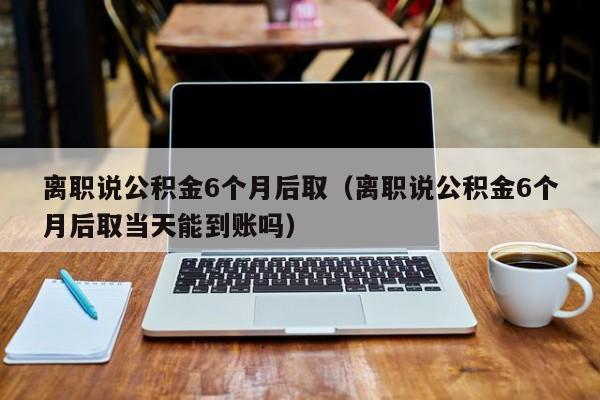 离职说公积金6个月后取（离职说公积金6个月后取当天能到账吗）